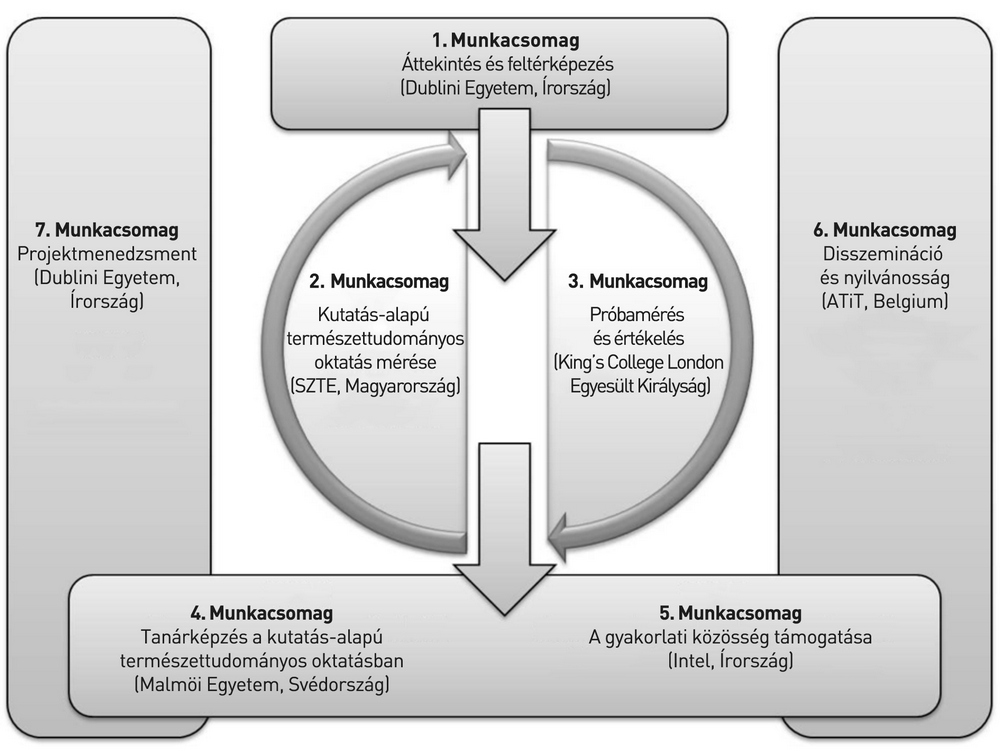 1. Munkacsomag
Áttekintés és feltérképezés
(Dublini Egyetem, Írország)

7. Munkacsomag
Projektmenedzsment
(Dublini Egyetem, Írország)

2. Munkacsomag
Kutatás-alapú természettudományos oktatás mérése
(SZTE, Magyarország)

3. Munkacsomag
Próbamérés és értékelés
(King's College London Egyesült Királyság)

6. Munkacsomag
Disszemináció és nyilvánosság
(ATiT, Belgium)

4. Munkacsomag
Tanárképzés a kutatás-alapú természettudományos oktatásban
(Malmöi Egyetem, Svédország)

5. Munkacsomag
A gyakorlati közösség támogatása
(Intel, Írország)